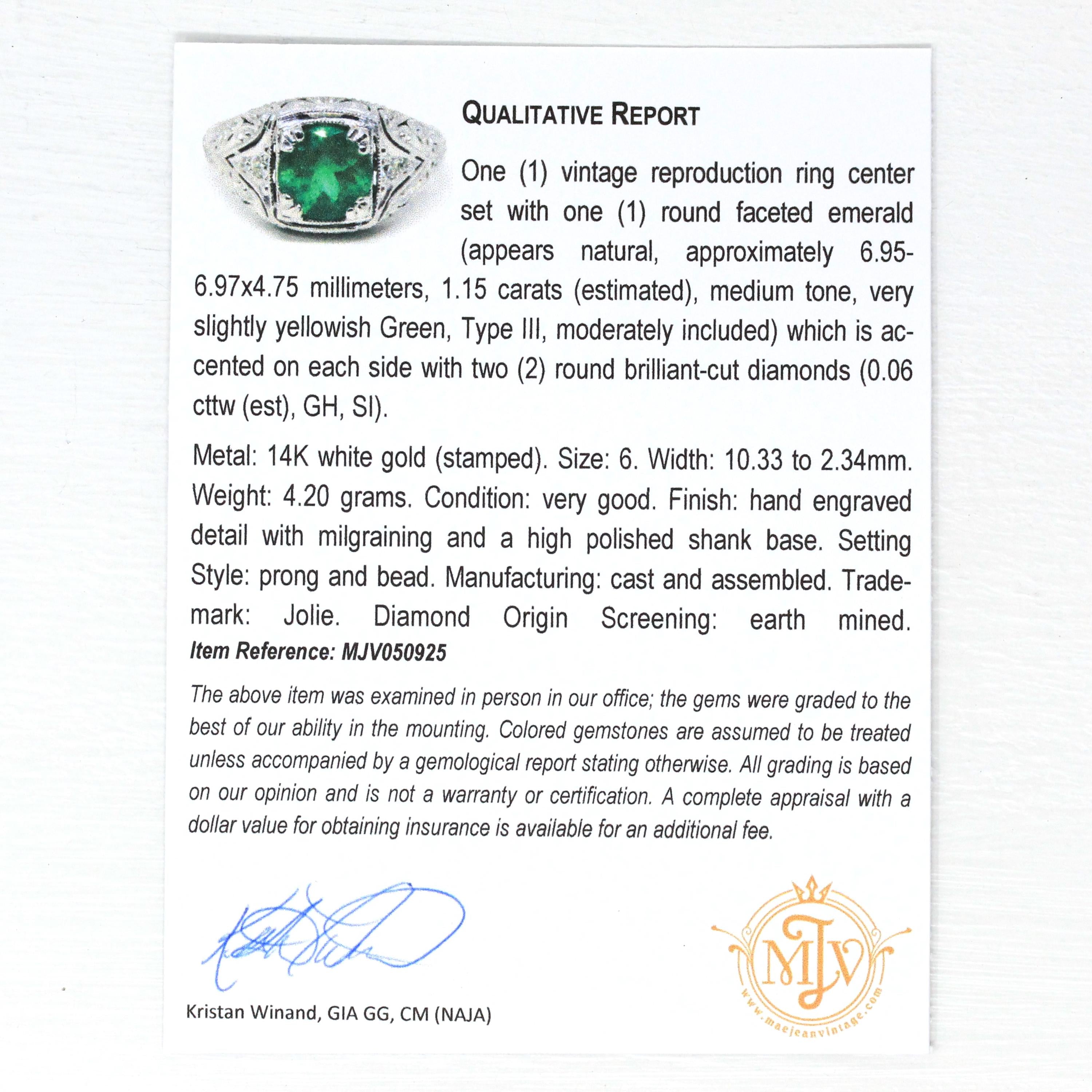 QUALITATIVE REPORT

One (1) vintage reproduction ring center set with one (1) round faceted emerald (appears natural, approximately 6.95-6.97x4.75 millimeters, 1.15 carats (estimated), medium tone, very slightly yellowish Green, Type III, moderately included) which is accented on each side with two (2) round brilliant-cut diamonds (0.06 cttw (est), GH, SI).

Metal: 14K white gold (stamped). Size: 6. Width: 10.33 to 2.34mm. Weight: 4.20 grams. Condition: very good. Finish: hand engraved detail with milgraining and a high polished shank base. Setting Style: prong and bead. Manufacturing: cast and assembled. Trademark: Jolie. Diamond Origin Screening: earth mined.

Item Reference: MJV050925

The above item was examined in person in our office; the gems were graded to the best of our ability in the mounting. Colored gemstones are assumed to be treated unless accompanied by a gemological report stating otherwise. All grading is based on our opinion and is not a warranty or certification. A complete appraisal with a dollar value for obtaining insurance is available for an additional fee.

Kristan Winand, GIA GG, CM (NAJA)

MJV
www.maejeanvintage.com